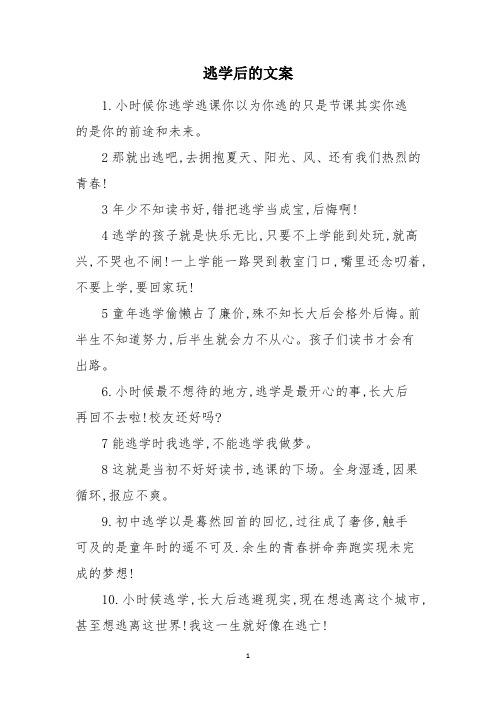 逃学后的文案

1.小时候你逃学逃课你以为你逃的只是节课其实你逃的是你的前途和未来。

2那就出逃吧，去拥抱夏天、阳光、风、还有我们热烈的青春！

3年少不知读书好，错把逃学当成宝，后悔啊！

4逃学的孩子就是快乐无比，只要不上学能到处玩，就高兴，不哭也不闹！一上学能一路哭到教室门口，嘴里还念叨着，不要上学，要回家玩！

5童年逃学偷懒占了廉价，殊不知长大后会格外后悔。前半生不知道努力，后半生就会力不从心。孩子们读书才会有出路。

6.小时候最不想待的地方，逃学是最开心的事，长大后再回不去啦！校友还好吗？

7能逃学时我逃学，不能逃学我做梦。

8这就是当初不好好读书，逃课的下场。全身湿透，因果循环，报应不爽。

9.初中逃学以是蓦然回首的回忆，过往成了奢侈，触手可及的是童年时的遥不可及.余生的青春拼命奔跑实现未完成的梦想！

10.小时候逃学，长大后逃避现实，现在想逃离这个城市，甚至想逃离这世界！我这一生就好像在逃亡！

1